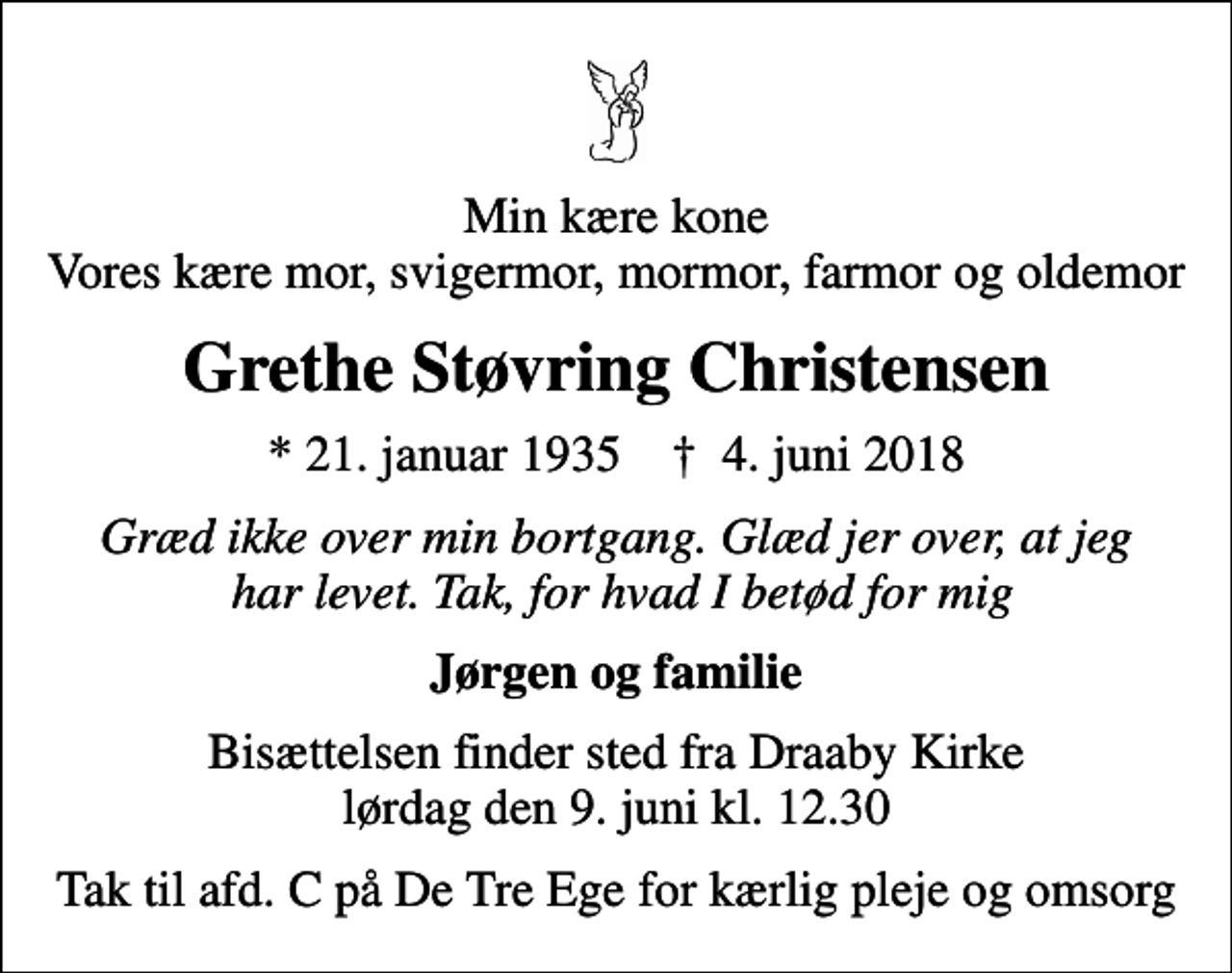 Min kære kone
Vores kære mor, svigermor, mormor, farmor og oldemor

Grethe Støvring Christensen

* 21. januar 1935 † 4. juni 2018

Græd ikke over min bortgang. Glæd jer over, at jeg har levet. Tak, for hvad I betød for mig

Jørgen og familie

Bisættelsen finder sted fra Draaby Kirke
lørdag den 9. juni kl. 12.30

Tak til afd. C på De Tre Ege for kærlig pleje og omsorg